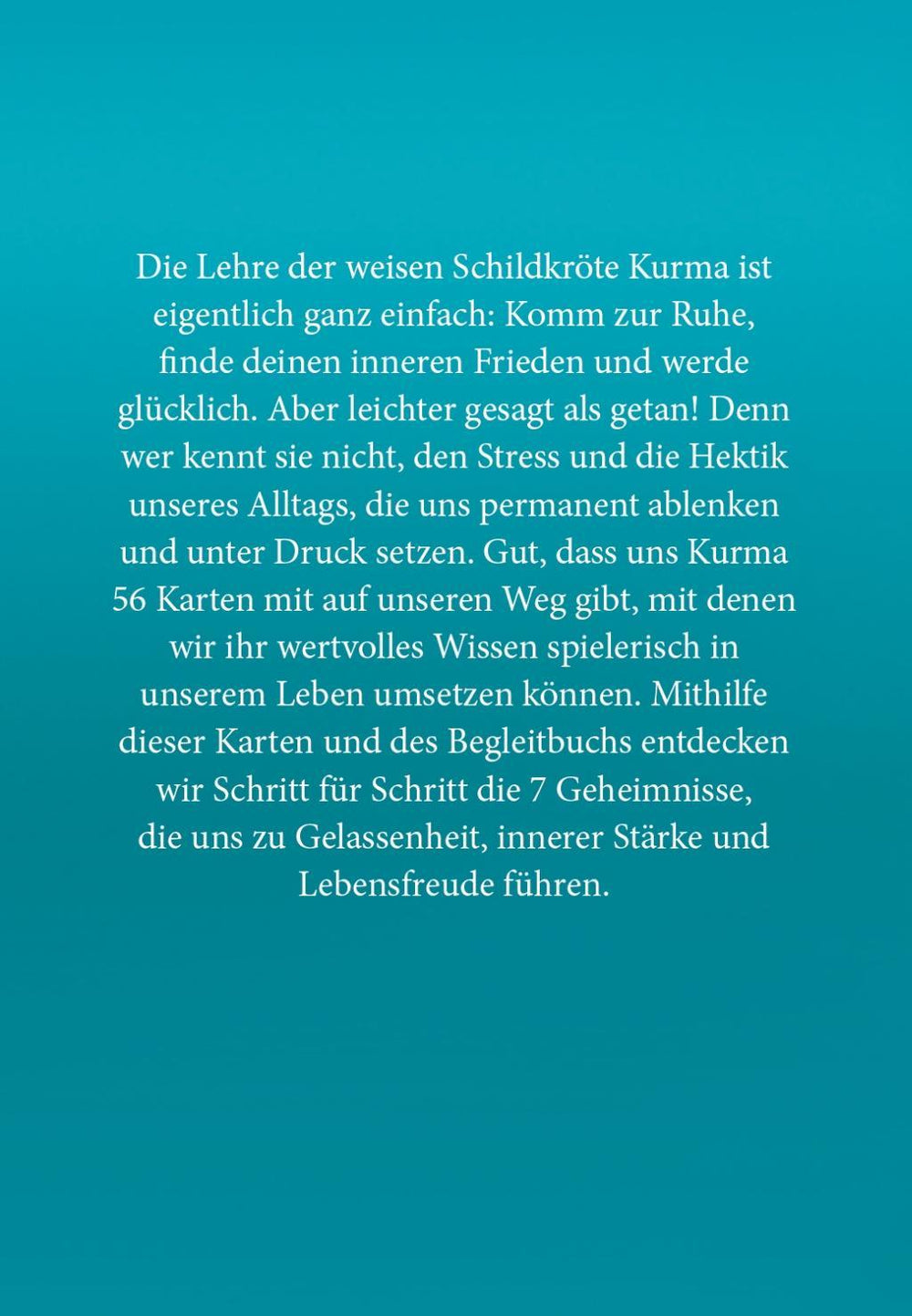 Die Lehre der weisen Schildkröte Kurma ist eigentlich ganz einfach: Komm zur Ruhe, finde deinen inneren Frieden und werde glücklich. Aber leichter gesagt als getan! Denn wer kennt sie nicht, den Stress und die Hektik unseres Alltags, die uns permanent ablenken und unter Druck setzen. Gut, dass uns Kurma 56 Karten mit auf unseren Weg gibt, mit denen wir ihr wertvolles Wissen spielerisch in unserem Leben umsetzen können. Mithilfe dieser Karten und des Begleitbuchs entdecken wir Schritt für Schritt die 7 Geheimnisse, die uns zu Gelassenheit, innerer Stärke und Lebensfreude führen.